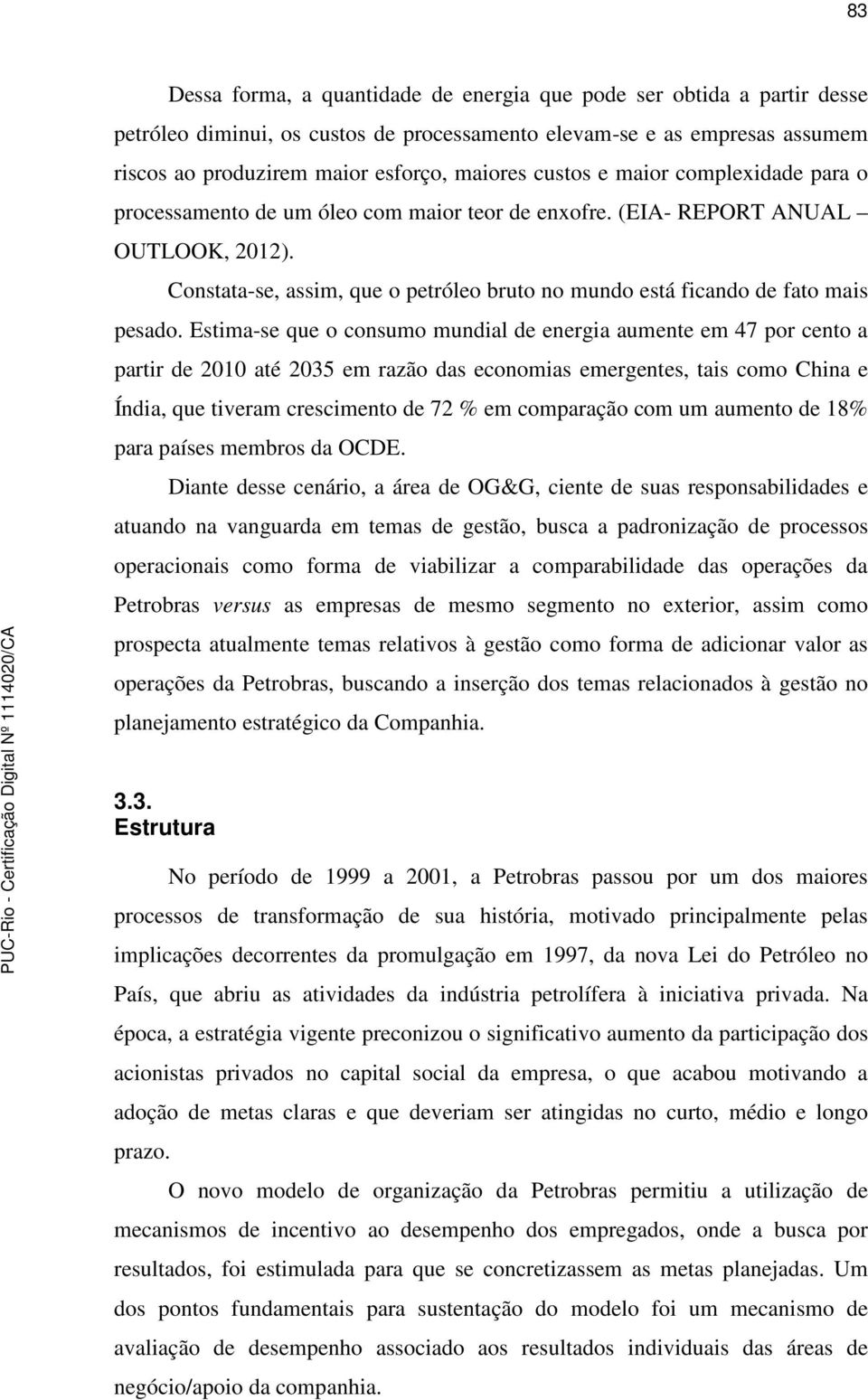 83

Dessa forma, a quantidade de energia que pode ser obtida a partir desse petróleo diminui, os custos de processamento elevam-se e as empresas assumem riscos ao produzirem maior esforço, maiores custos e maior complexidade para o processamento de um óleo com maior teor de enxofre. (EIA- REPORT ANUAL – OUTLOOK, 2012).

Constata-se, assim, que o petróleo bruto no mundo está ficando de fato mais pesado. Estima-se que o consumo mundial de energia aumente em 47 por cento a partir de 2010 até 2035 em razão das economias emergentes, tais como China e Índia, que tiveram crescimento de 72 % em comparação com um aumento de 18% para países membros da OCDE.

Diante desse cenário, a área de OG&G, ciente de suas responsabilidades e atuando na vanguarda em temas de gestão, busca a padronização de processos operacionais como forma de viabilizar a comparabilidade das operações da Petrobras versus as empresas de mesmo segmento no exterior, assim como prospecta atualmente temas relativos à gestão como forma de adicionar valor as operações da Petrobras, buscando a inserção dos temas relacionados à gestão no planejamento estratégico da Companhia.

3.3.
Estrutura

No período de 1999 a 2001, a Petrobras passou por um dos maiores processos de transformação de sua história, motivado principalmente pelas implicações decorrentes da promulgação em 1997, da nova Lei do Petróleo no País, que abriu as atividades da indústria petrolífera à iniciativa privada. Na época, a estratégia vigente preconizou o significativo aumento da participação dos acionistas privados no capital social da empresa, o que acabou motivando a adoção de metas claras e que deveriam ser atingidas no curto, médio e longo prazo.

O novo modelo de organização da Petrobras permitiu a utilização de mecanismos de incentivo ao desempenho dos empregados, onde a busca por resultados, foi estimulada para que se concretizassem as metas planejadas. Um dos pontos fundamentais para sustentação do modelo foi um mecanismo de avaliação de desempenho associado aos resultados individuais das áreas de negócio/apoio da companhia.

PUC-Rio - Certificação Digital Nº 1114020/CA